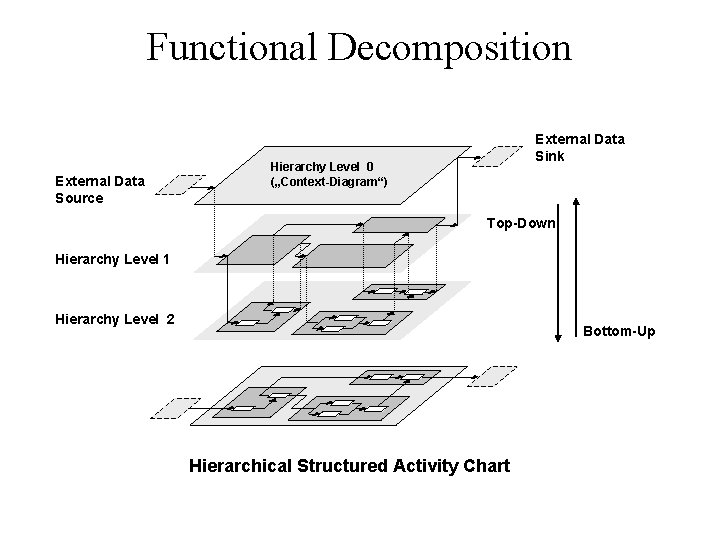 Functional Decomposition

External Data Sink

Hierarchy Level 0 („Context-Diagram“)

External Data Source

Top-Down

Hierarchy Level 1

Hierarchy Level 2

Bottom-Up

Hierarchical Structured Activity Chart